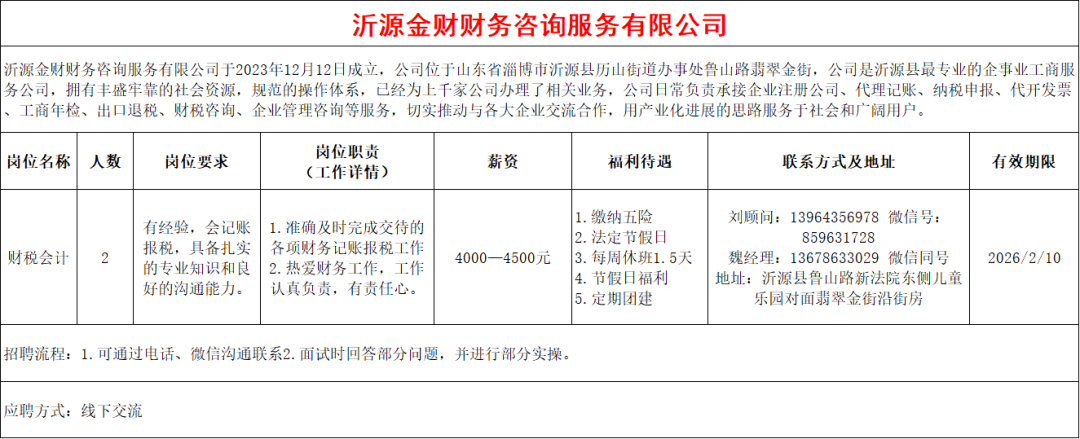 沂源金财财务咨询服务有限公司

沂源金财财务咨询服务有限公司于2023年12月12日成立，公司位于山东省淄博市沂源县历山街道办事处鲁山路翡翠金街，公司是沂源县最专业的企事业工商服务公司，拥有丰盛牢靠的社会资源，规范的操作体系，已经为上千家公司办理了相关业务，公司日常负责承接企业注册公司、代理记账、纳税申报、代开发票、工商年检、出口退税、财税咨询、企业管理咨询等服务，切实推动与各大企业交流合作，用产业化进展的思路服务于社会和广阔用户。

| 岗位名称 | 人数 | 岗位要求 | 岗位职责（工作详情） | 薪资 | 福利待遇 | 联系方式及地址 | 有效期限 |
|---|---|---|---|---|---|---|---|
| 财税会计 | 2 | 有经验，会记账报税，具备扎实的专业知识和良好的沟通能力。 | 1.准确及时完成交待的各项财务记账报税工作 2.热爱财务工作，工作认真负责，有责任心。 | 4000—4500元 | 1.缴纳五险 2.法定节假日 3.每周休班1.5天 4.节假日福利 5.定期团建 | 刘顾问：13964356978 微信号：859631728 魏经理：13678633029 微信同号 地址：沂源县鲁山路新法院东侧儿童乐园对面翡翠金街沿街房 | 2026/2/10 |

招聘流程：1.可通过电话、微信沟通联系2.面试时回答部分问题，并进行部分实操。

应聘方式：线下交流